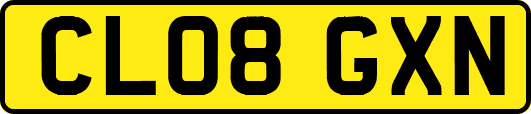 CL08 GXN